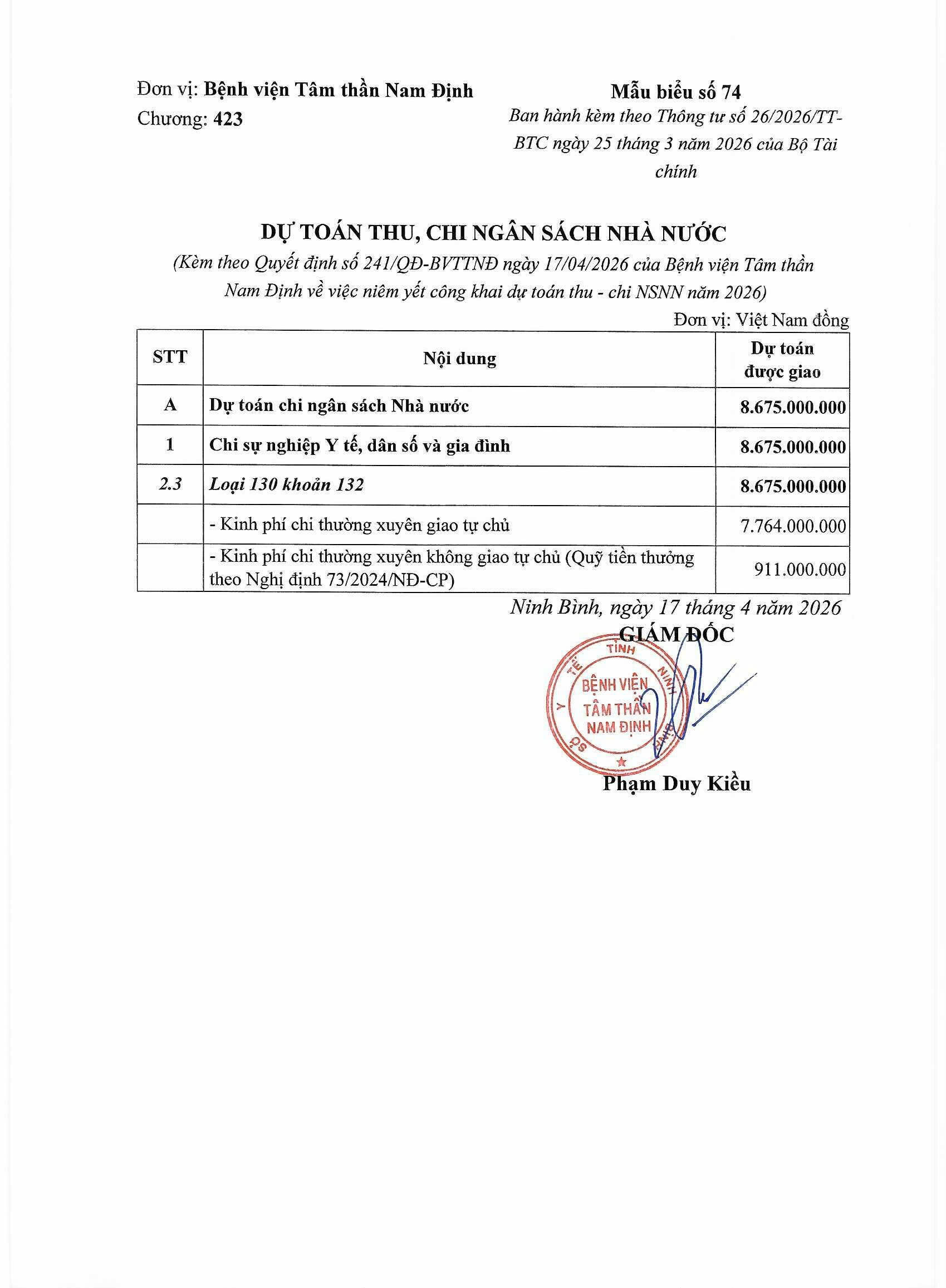 Đơn vị: Bệnh viện Tâm thần Nam Định
Chương: 423

Mẫu biểu số 74
Ban hành kèm theo Thông tư số 26/2026/TT-BTC ngày 25 tháng 3 năm 2026 của Bộ Tài chính

DỰ TOÁN THU, CHI NGÂN SÁCH NHÀ NƯỚC
(Kèm theo Quyết định số 241/QĐ-BVTTNĐ ngày 17/04/2026 của Bệnh viện Tâm thần Nam Định về việc niêm yết công khai dự toán thu - chi NSNN năm 2026)

Đơn vị: Việt Nam đồng

| STT | Nội dung | Dự toán được giao |
|---|---|---|
| A | Dự toán chi ngân sách Nhà nước | 8.675.000.000 |
| 1 | Chi sự nghiệp Y tế, dân số và gia đình | 8.675.000.000 |
| 2.3 | Loại 130 khoản 132 | 8.675.000.000 |
| | - Kinh phí chi thường xuyên giao tự chủ | 7.764.000.000 |
| | - Kinh phí chi thường xuyên không giao tự chủ (Quỹ tiền thưởng theo Nghị định 73/2024/NĐ-CP) | 911.000.000 |

Ninh Bình, ngày 17 tháng 4 năm 2026
GIÁM ĐỐC

SỞ Y TẾ TỈNH NINH BÌNH
BỆNH VIỆN TÂM THẦN NAM ĐỊNH

Phạm Duy Kiều